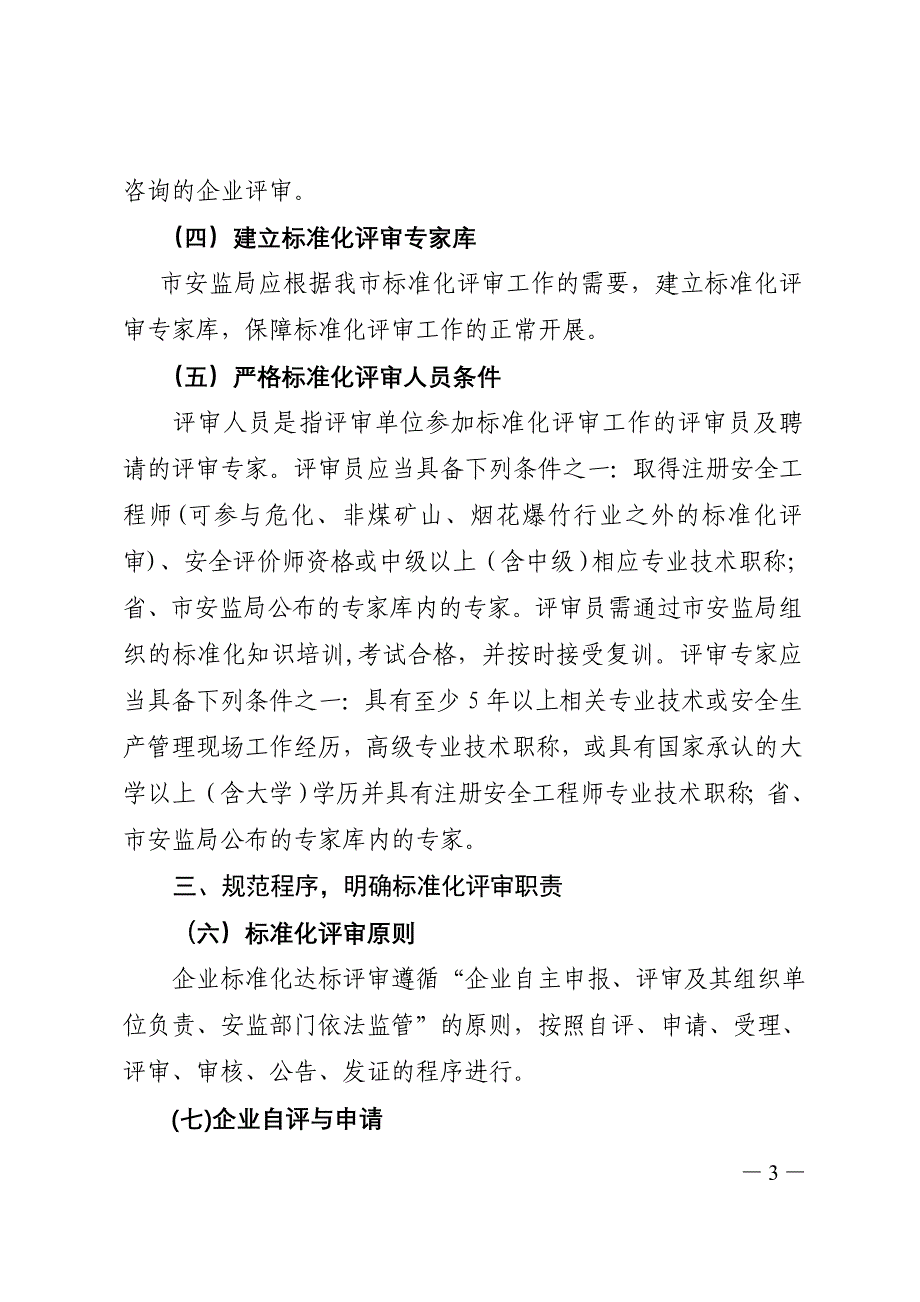 咨询的企业评审。

（四）建立标准化评审专家库

市安监局应根据我市标准化评审工作的需要，建立标准化评审专家库，保障标准化评审工作的正常开展。

（五）严格标准化评审人员条件

评审人员是指评审单位参加标准化评审工作的评审员及聘请的评审专家。评审员应当具备下列条件之一：取得注册安全工程师（可参与危化、非煤矿山、烟花爆竹行业之外的标准化评审）、安全评价师资格或中级以上（含中级）相应专业技术职称；省、市安监局公布的专家库内的专家。评审员需通过市安监局组织的标准化知识培训，考试合格，并按时接受复训。评审专家应当具备下列条件之一：具有至少 5 年以上相关专业技术或安全生产管理现场工作经历，高级专业技术职称，或具有国家承认的大学以上（含大学）学历并具有注册安全工程师专业技术职称；省、市安监局公布的专家库内的专家。

三、规范程序，明确标准化评审职责

（六）标准化评审原则

企业标准化达标评审遵循“企业自主申报、评审及其组织单位负责、安监部门依法监管”的原则，按照自评、申请、受理、评审、审核、公告、发证的程序进行。

(七)企业自评与申请

— 3 —